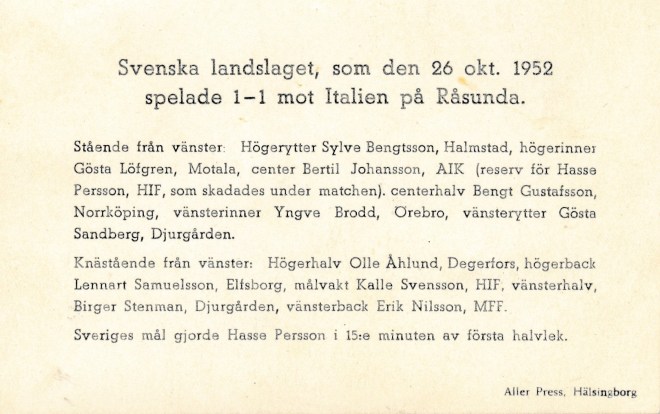 Svenska landslaget, som den 26 okt. 1952 spelade 1–1 mot Italien på Råsunda.

Stående från vänster: Högerytter Sylve Bengtsson, Halmstad, högerinner Gösta Löfgren, Motala, center Bertil Johansson, AIK (reserv för Hasse Persson, HIF, som skadades under matchen). centerhalv Bengt Gustafsson, Norrköping, vänsterinner Yngve Brodd, Örebro, vänsterytter Gösta Sandberg, Djurgården.

Knästående från vänster: Högerhalv Olle Åhlund, Degerfors, högerback Lennart Samuelsson, Elfsborg, målvakt Kalle Svensson, HIF, vänsterhalv, Birger Stenman, Djurgården, vänsterback Erik Nilsson, MFF.

Sveriges mål gjorde Hasse Persson i 15:e minuten av första halvlek.

Aller Press, Hälsingborg